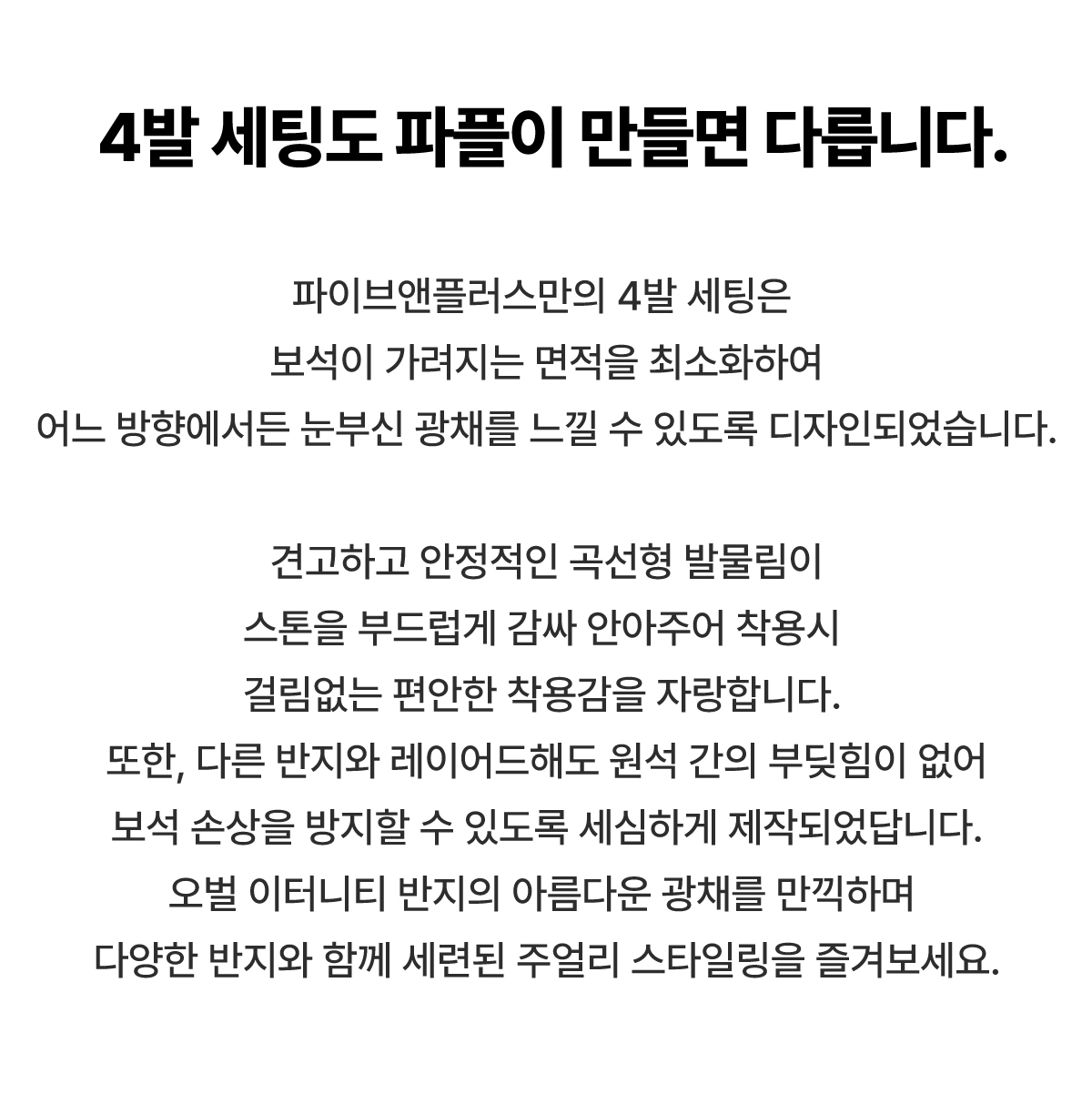 4발 세팅도 파플이 만들면 다릅니다.

파이브앤플러스만의 4발 세팅은
보석이 가려지는 면적을 최소화하여
어느 방향에서든 눈부신 광채를 느낄 수 있도록 디자인되었습니다.

견고하고 안정적인 곡선형 발물림이
스톤을 부드럽게 감싸 안아주어 착용시
걸림없는 편안한 착용감을 자랑합니다.
또한, 다른 반지와 레이어드해도 원석 간의 부딪힘이 없어
보석 손상을 방지할 수 있도록 세심하게 제작되었답니다.
오벌 이터니티 반지의 아름다운 광채를 만끽하며
다양한 반지와 함께 세련된 주얼리 스타일링을 즐겨보세요.